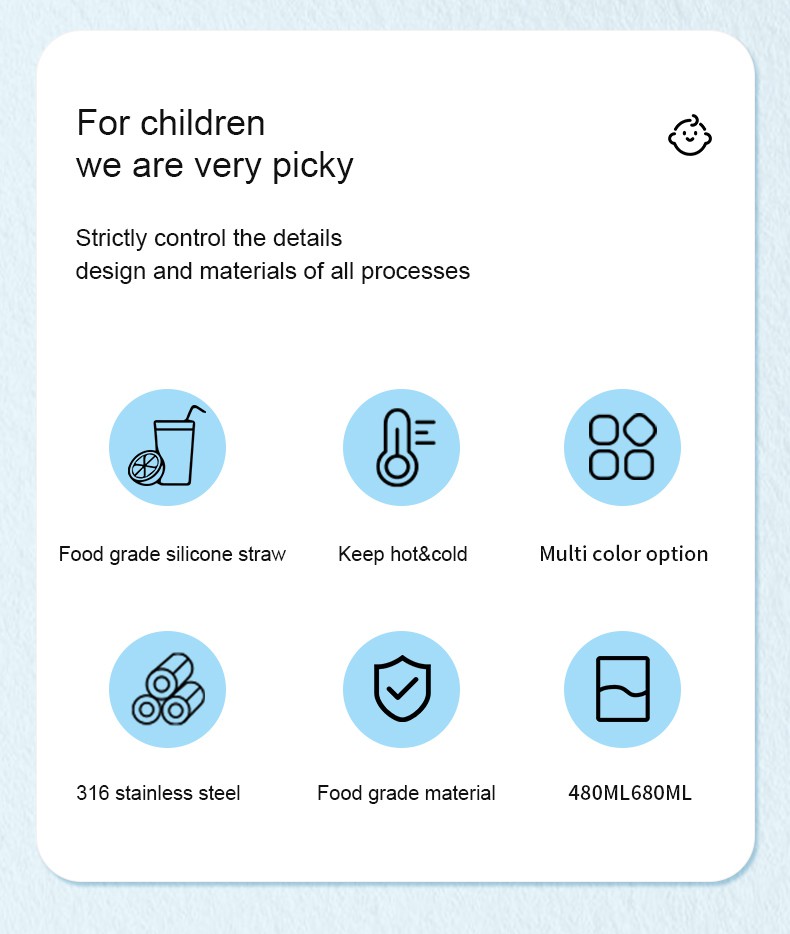 For children
we are very picky

Strictly control the details
design and materials of all processes

Food grade silicone straw

Keep hot&cold

Multi color option

316 stainless steel

Food grade material

480ML680ML